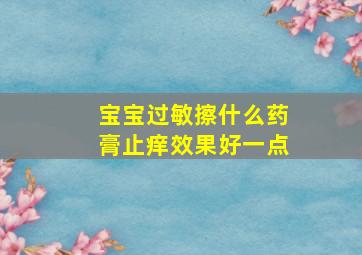 宝宝过敏擦什么药膏止痒效果好一点